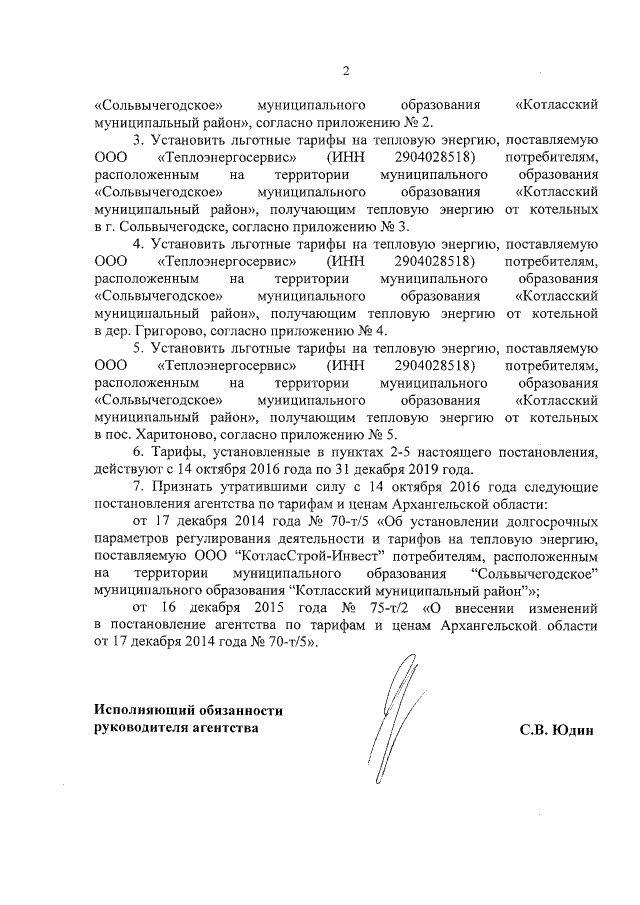 2

«Сольвычегодское» муниципального образования «Котласский муниципальный район», согласно приложению № 2.

3. Установить льготные тарифы на тепловую энергию, поставляемую ООО «Теплоэнергосервис» (ИНН 2904028518) потребителям, расположенным на территории муниципального образования «Сольвычегодское» муниципального образования «Котласский муниципальный район», получающим тепловую энергию от котельных в г. Сольвычегодске, согласно приложению № 3.

4. Установить льготные тарифы на тепловую энергию, поставляемую ООО «Теплоэнергосервис» (ИНН 2904028518) потребителям, расположенным на территории муниципального образования «Сольвычегодское» муниципального образования «Котласский муниципальный район», получающим тепловую энергию от котельной в дер. Григорово, согласно приложению № 4.

5. Установить льготные тарифы на тепловую энергию, поставляемую ООО «Теплоэнергосервис» (ИНН 2904028518) потребителям, расположенным на территории муниципального образования «Сольвычегодское» муниципального образования «Котласский муниципальный район», получающим тепловую энергию от котельных в пос. Харитоново, согласно приложению № 5.

6. Тарифы, установленные в пунктах 2-5 настоящего постановления, действуют с 14 октября 2016 года по 31 декабря 2019 года.

7. Признать утратившими силу с 14 октября 2016 года следующие постановления агентства по тарифам и ценам Архангельской области:

от 17 декабря 2014 года № 70-т/5 «Об установлении долгосрочных параметров регулирования деятельности и тарифов на тепловую энергию, поставляемую ООО “КотласСтрой-Инвест” потребителям, расположенным на территории муниципального образования “Сольвычегодское” муниципального образования “Котласский муниципальный район”»;

от 16 декабря 2015 года № 75-т/2 «О внесении изменений в постановление агентства по тарифам и ценам Архангельской области от 17 декабря 2014 года № 70-т/5».

Исполняющий обязанности руководителя агентства

С.В. Юдин